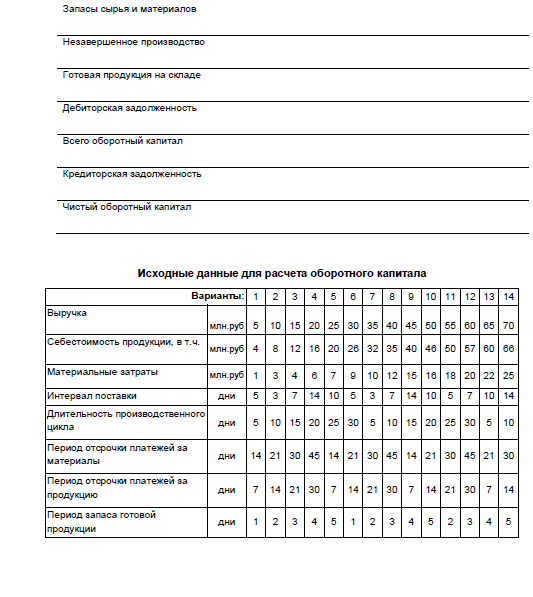 Запасы сырья и материалов

Незавершенное производство

Готовая продукция на складе

Дебиторская задолженность

Всего оборотный капитал

Кредиторская задолженность

Чистый оборотный капитал

Исходные данные для расчета оборотного капитала

| Варианты: | | 1 | 2 | 3 | 4 | 5 | 6 | 7 | 8 | 9 | 10 | 11 | 12 | 13 | 14 |
|---|---|---|---|---|---|---|---|---|---|---|---|---|---|---|---|
| Выручка | млн.руб | 5 | 10 | 15 | 20 | 25 | 30 | 35 | 40 | 45 | 50 | 55 | 60 | 65 | 70 |
| Себестоимость продукции, в т.ч. | млн.руб | 4 | 8 | 12 | 16 | 20 | 26 | 32 | 35 | 40 | 46 | 50 | 57 | 60 | 66 |
| Материальные затраты | млн.руб | 1 | 3 | 4 | 6 | 7 | 9 | 10 | 12 | 15 | 16 | 18 | 20 | 22 | 25 |
| Интервал поставки | дни | 5 | 3 | 7 | 14 | 10 | 5 | 3 | 7 | 14 | 10 | 5 | 7 | 10 | 14 |
| Длительность производственного цикла | дни | 5 | 10 | 15 | 20 | 25 | 30 | 5 | 10 | 15 | 20 | 25 | 30 | 5 | 10 |
| Период отсрочки платежей за материалы | дни | 14 | 21 | 30 | 45 | 14 | 21 | 30 | 45 | 14 | 21 | 30 | 45 | 21 | 30 |
| Период отсрочки платежей за продукцию | дни | 7 | 14 | 21 | 30 | 7 | 14 | 21 | 30 | 7 | 14 | 21 | 30 | 7 | 14 |
| Период запаса готовой продукции | дни | 1 | 2 | 3 | 4 | 5 | 1 | 2 | 3 | 4 | 5 | 2 | 3 | 4 | 5 |